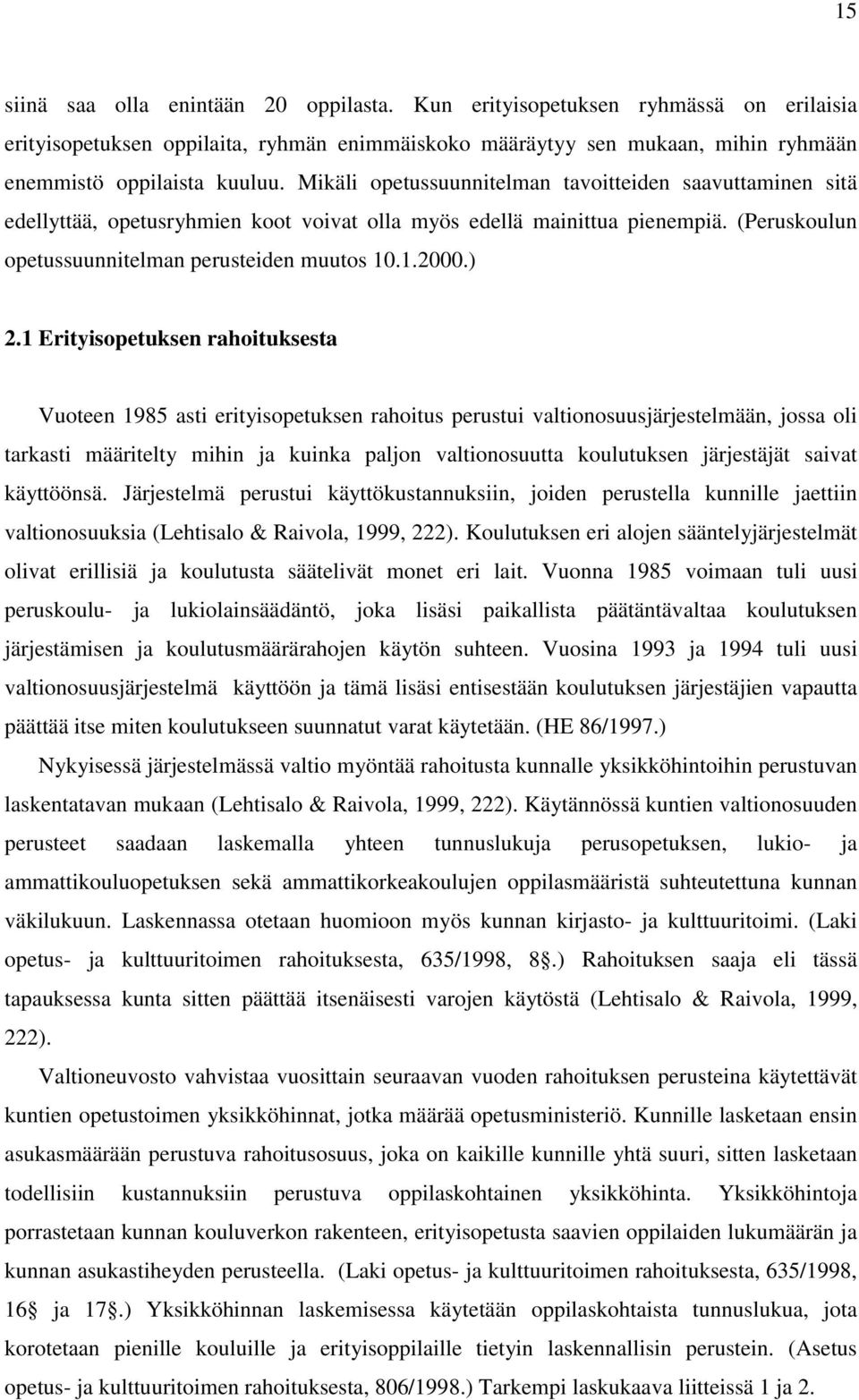 15

siinä saa olla enintään 20 oppilasta. Kun erityisopetuksen ryhmässä on erilaisia erityisopetuksen oppilaita, ryhmän enimmäiskoko määräytyy sen mukaan, mihin ryhmään enemmistö oppilaista kuuluu. Mikäli opetussuunnitelman tavoitteiden saavuttaminen sitä edellyttää, opetusryhmien koot voivat olla myös edellä mainittua pienempiä. (Peruskoulun opetussuunnitelman perusteiden muutos 10.1.2000.)

2.1 Erityisopetuksen rahoituksesta

Vuoteen 1985 asti erityisopetuksen rahoitus perustui valtionosuusjärjestelmään, jossa oli tarkasti määritelty mihin ja kuinka paljon valtionosuutta koulutuksen järjestäjät saivat käyttöönsä. Järjestelmä perustui käyttökustannuksiin, joiden perustella kunnille jaettiin valtionosuuksia (Lehtisalo & Raivola, 1999, 222). Koulutuksen eri alojen sääntelyjärjestelmät olivat erillisiä ja koulutusta säätelivät monet eri lait. Vuonna 1985 voimaan tuli uusi peruskoulu- ja lukiolainsäädäntö, joka lisäsi paikallista päätäntävaltaa koulutuksen järjestämisen ja koulutusmäärärahojen käytön suhteen. Vuosina 1993 ja 1994 tuli uusi valtionosuusjärjestelmä käyttöön ja tämä lisäsi entisestään koulutuksen järjestäjien vapautta päättää itse miten koulutukseen suunnatut varat käytetään. (HE 86/1997.)

Nykyisessä järjestelmässä valtio myöntää rahoitusta kunnalle yksikköhintoihin perustuvan laskentatavan mukaan (Lehtisalo & Raivola, 1999, 222). Käytännössä kuntien valtionosuuden perusteet saadaan laskemalla yhteen tunnuslukuja perusopetuksen, lukio- ja ammattikouluopetuksen sekä ammattikorkeakoulujen oppilasmääristä suhteutettuna kunnan väkilukuun. Laskennassa otetaan huomioon myös kunnan kirjasto- ja kulttuuritoimi. (Laki opetus- ja kulttuuritoimen rahoituksesta, 635/1998, 8§.) Rahoituksen saaja eli tässä tapauksessa kunta sitten päättää itsenäisesti varojen käytöstä (Lehtisalo & Raivola, 1999, 222).

Valtioneuvosto vahvistaa vuosittain seuraavan vuoden rahoituksen perusteina käytettävät kuntien opetustoimen yksikköhinnat, jotka määrää opetusministeriö. Kunnille lasketaan ensin asukasmäärään perustuva rahoitusosuus, joka on kaikille kunnille yhtä suuri, sitten lasketaan todellisiin kustannuksiin perustuva oppilaskohtainen yksikköhinta. Yksikköhintoja porrastetaan kunnan kouluverkon rakenteen, erityisopetusta saavien oppilaiden lukumäärän ja kunnan asukastiheyden perusteella. (Laki opetus- ja kulttuuritoimen rahoituksesta, 635/1998, 16§ ja 17§.) Yksikköhinnan laskemisessa käytetään oppilaskohtaista tunnuslukua, jota korotetaan pienille kouluille ja erityisoppilaille tietyin laskennallisin perustein. (Asetus opetus- ja kulttuuritoimen rahoituksesta, 806/1998.) Tarkempi laskukaava liitteissä 1 ja 2.